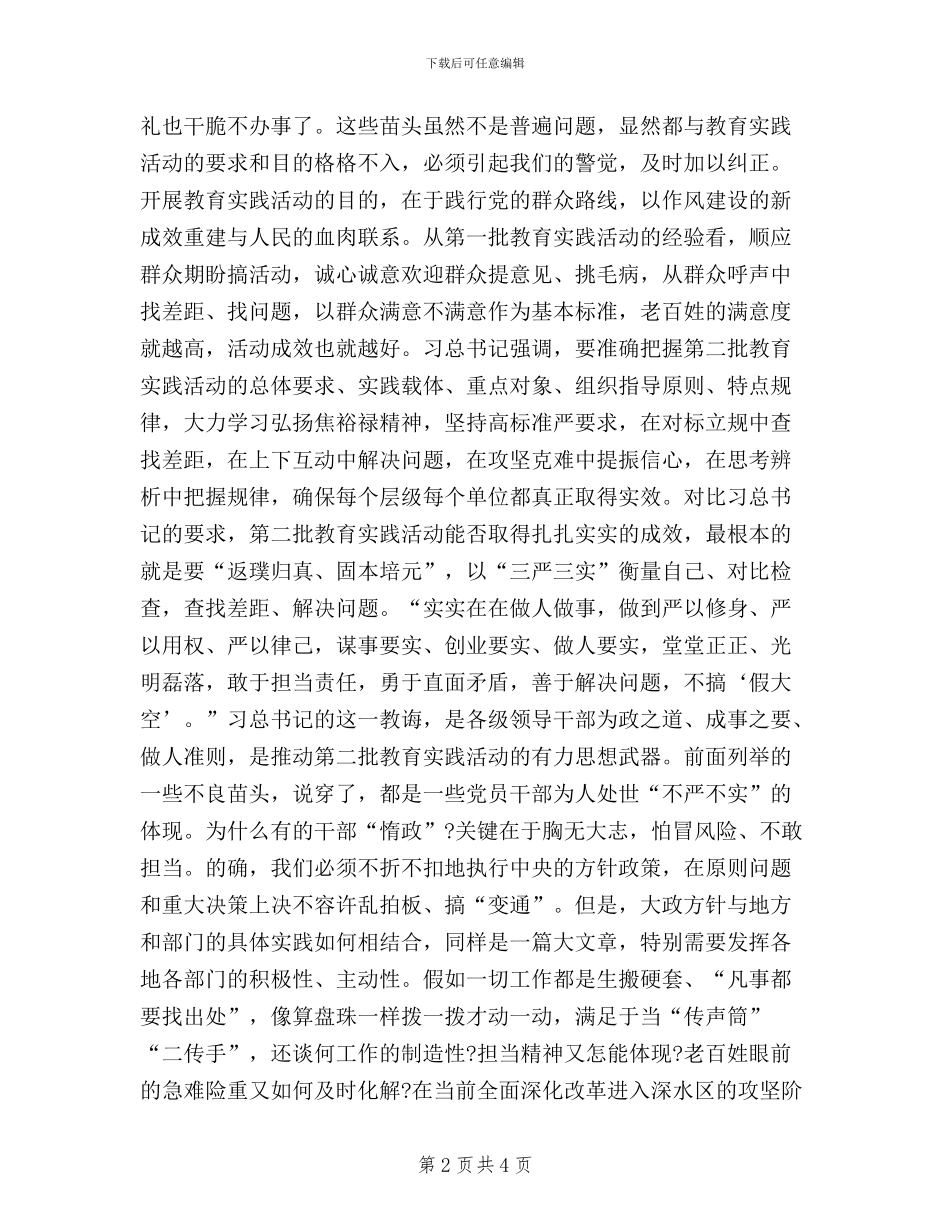 下载后可任意编辑

礼也干脆不办事了。这些苗头虽然不是普遍问题，显然都与教育实践活动的要求和目的格格不入，必须引起我们的警觉，及时加以纠正。开展教育实践活动的目的，在于践行党的群众路线，以作风建设的新成效重建与人民的血肉联系。从第一批教育实践活动的经验看，顺应群众期盼搞活动，诚心诚意欢迎群众提意见、挑毛病，从群众呼声中找差距、找问题，以群众满意不满意作为基本标准，老百姓的满意度就越高，活动成效也就越好。习总书记强调，要准确把握第二批教育实践活动的总体要求、实践载体、重点对象、组织指导原则、特点规律，大力学习弘扬焦裕禄精神，坚持高标准严要求，在对标立规中查找差距，在上下互动中解决问题，在攻坚克难中提振信心，在思考辨析中把握规律，确保每个层级每个单位都真正取得实效。对比习总书记的要求，第二批教育实践活动能否取得扎扎实实的成效，最根本的就是要“返璞归真、固本培元”，以“三严三实”衡量自己、对比检查，查找差距、解决问题。“实实在在做人做事，做到严以修身、严以用权、严以律己，谋事要实、创业要实、做人要实，堂堂正正、光明磊落，敢于担当责任，勇于直面矛盾，善于解决问题，不搞‘假大空’。”习总书记的这一教诲，是各级领导干部为政之道、成事之要、做人准则，是推动第二批教育实践活动的有力思想武器。前面列举的一些不良苗头，说穿了，都是一些党员干部为人处世“不严不实”的体现。为什么有的干部“惰政”?关键在于胸无大志，怕冒风险、不敢担当。的确，我们必须不折不扣地执行中央的方针政策，在原则问题和重大决策上决不容许乱拍板、搞“变通”。但是，大政方针与地方和部门的具体实践如何相结合，同样是一篇大文章，特别需要发挥各地各部门的积极性、主动性。假如一切工作都是生搬硬套、“凡事都要找出处”，像算盘珠一样拨一拨才动一动，满足于当“传声筒”“二传手”，还谈何工作的制造性?担当精神又怎能体现?老百姓眼前的急难险重又如何及时化解?在当前全面深化改革进入深水区的攻坚阶

第 2 页 共 4 页